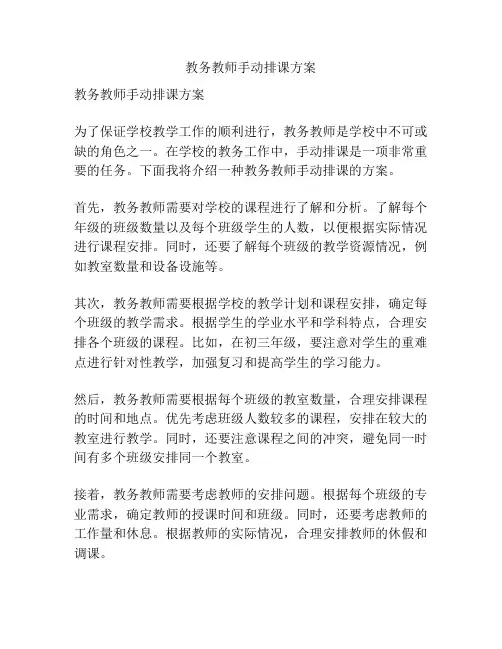 教务教师手动排课方案

教务教师手动排课方案

为了保证学校教学工作的顺利进行，教务教师是学校中不可或缺的角色之一。在学校的教务工作中，手动排课是一项非常重要的任务。下面我将介绍一种教务教师手动排课的方案。

首先，教务教师需要对学校的课程进行了解和分析。了解每个年级的班级数量以及每个班级学生的人数，以便根据实际情况进行课程安排。同时，还要了解每个班级的教学资源情况，例如教室数量和设备设施等。

其次，教务教师需要根据学校的教学计划和课程安排，确定每个班级的教学需求。根据学生的学业水平和学科特点，合理安排各个班级的课程。比如，在初三年级，要注意对学生的重难点进行针对性教学，加强复习和提高学生的学习能力。

然后，教务教师需要根据每个班级的教室数量，合理安排课程的时间和地点。优先考虑班级人数较多的课程，安排在较大的教室进行教学。同时，还要注意课程之间的冲突，避免同一时间有多个班级安排同一个教室。

接着，教务教师需要考虑教师的安排问题。根据每个班级的专业需求，确定教师的授课时间和班级。同时，还要考虑教师的工作量和休息。根据教师的实际情况，合理安排教师的休假和调课。